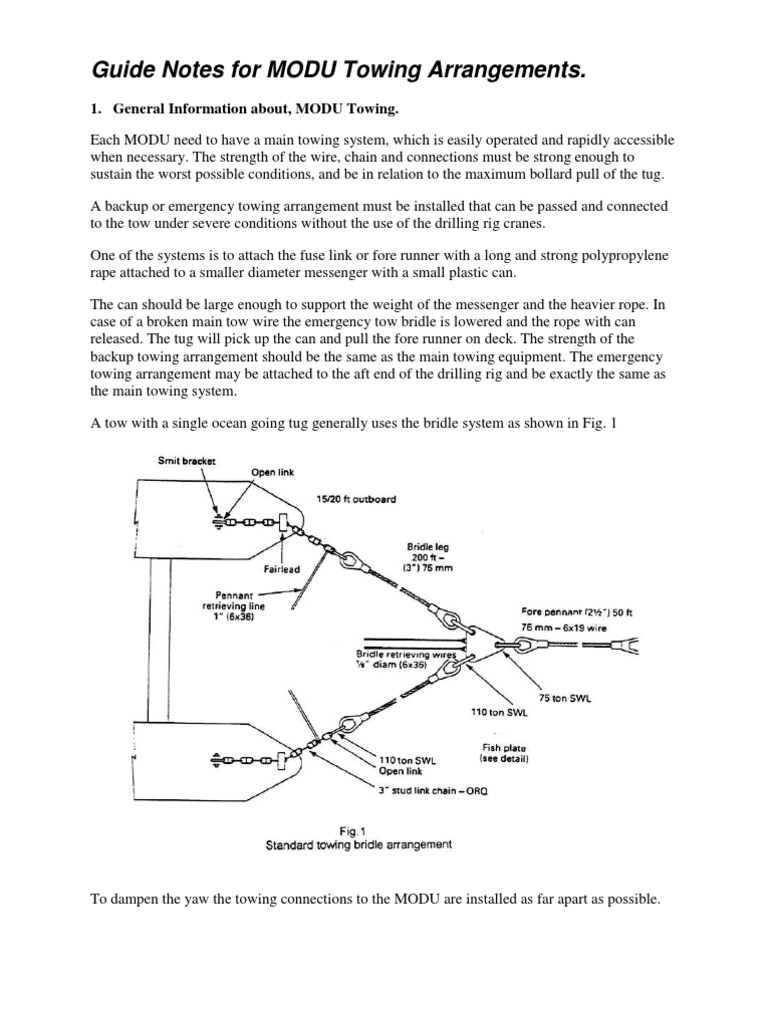 Guide Notes for MODU Towing Arrangements.

1. General Information about, MODU Towing.

Each MODU need to have a main towing system, which is easily operated and rapidly accessible when necessary. The strength of the wire, chain and connections must be strong enough to sustain the worst possible conditions, and be in relation to the maximum bollard pull of the tug.

A backup or emergency towing arrangement must be installed that can be passed and connected to the tow under severe conditions without the use of the drilling rig cranes.

One of the systems is to attach the fuse link or fore runner with a long and strong polypropylene rape attached to a smaller diameter messenger with a small plastic can.

The can should be large enough to support the weight of the messenger and the heavier rope. In case of a broken main tow wire the emergency tow bridle is lowered and the rope with can released. The tug will pick up the can and pull the fore runner on deck. The strength of the backup towing arrangement should be the same as the main towing equipment. The emergency towing arrangement may be attached to the aft end of the drilling rig and be exactly the same as the main towing system.

A tow with a single ocean going tug generally uses the bridle system as shown in Fig. 1

Smit bracket
Open link
15/20 ft outboard
Fairlead
Bridle leg 200 ft – (3") 76 mm
Pennant retrieving line 1" (6x36)
Fore pennant (2½") 50 ft 76 mm – 6x19 wire
Bridle retrieving wires ⅞" diam (6x36)
75 ton SWL
110 ton SWL
Fish plate (see detail)
110 ton SWL Open link
3" stud link chain – ORQ

Fig. 1
Standard towing bridle arrangement

To dampen the yaw the towing connections to the MODU are installed as far apart as possible.